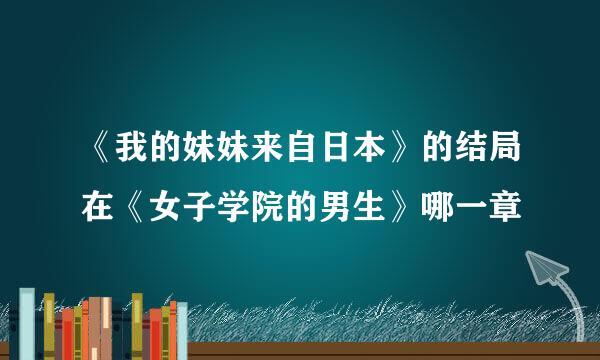 《我的妹妹来自日本》的结局
在《女子学院的男生》哪一章